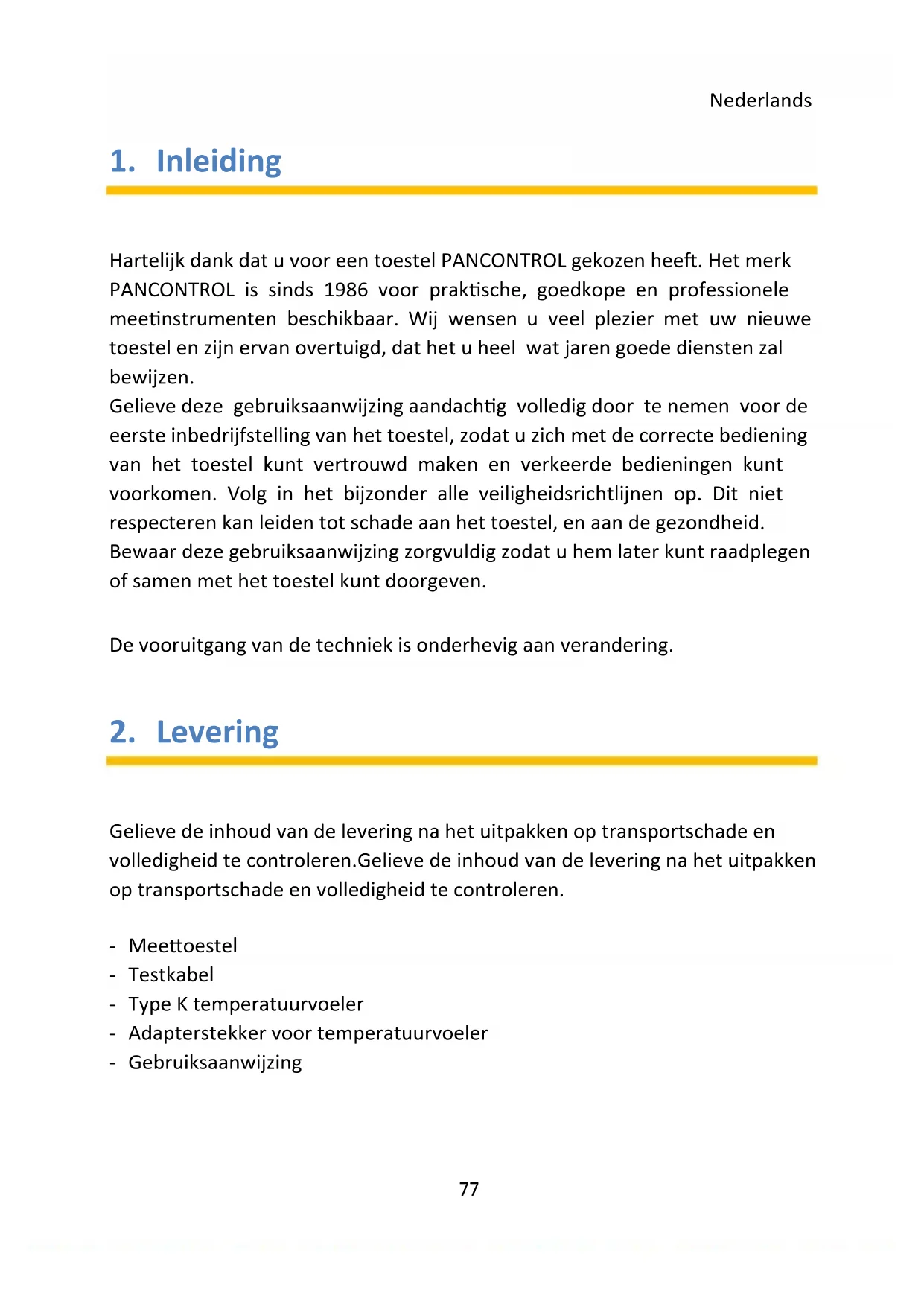 Nederlands

1. Inleiding

Hartelijk dank dat u voor een toestel PANCONTROL gekozen heeft. Het merk PANCONTROL is sinds 1986 voor praktische, goedkope en professionele meetinstrumenten beschikbaar. Wij wensen u veel plezier met uw nieuwe toestel en zijn ervan overtuigd, dat het u heel wat jaren goede diensten zal bewijzen.
Gelieve deze gebruiksaanwijzing aandachtig volledig door te nemen voor de eerste inbedrijfstelling van het toestel, zodat u zich met de correcte bediening van het toestel kunt vertrouwd maken en verkeerde bedieningen kunt voorkomen. Volg in het bijzonder alle veiligheidsrichtlijnen op. Dit niet respecteren kan leiden tot schade aan het toestel, en aan de gezondheid.
Bewaar deze gebruiksaanwijzing zorgvuldig zodat u hem later kunt raadplegen of samen met het toestel kunt doorgeven.

De vooruitgang van de techniek is onderhevig aan verandering.

2. Levering

Gelieve de inhoud van de levering na het uitpakken op transportschade en volledigheid te controleren.Gelieve de inhoud van de levering na het uitpakken op transportschade en volledigheid te controleren.

- Meettoestel
- Testkabel
- Type K temperatuurvoeler
- Adapterstekker voor temperatuurvoeler
- Gebruiksaanwijzing

77